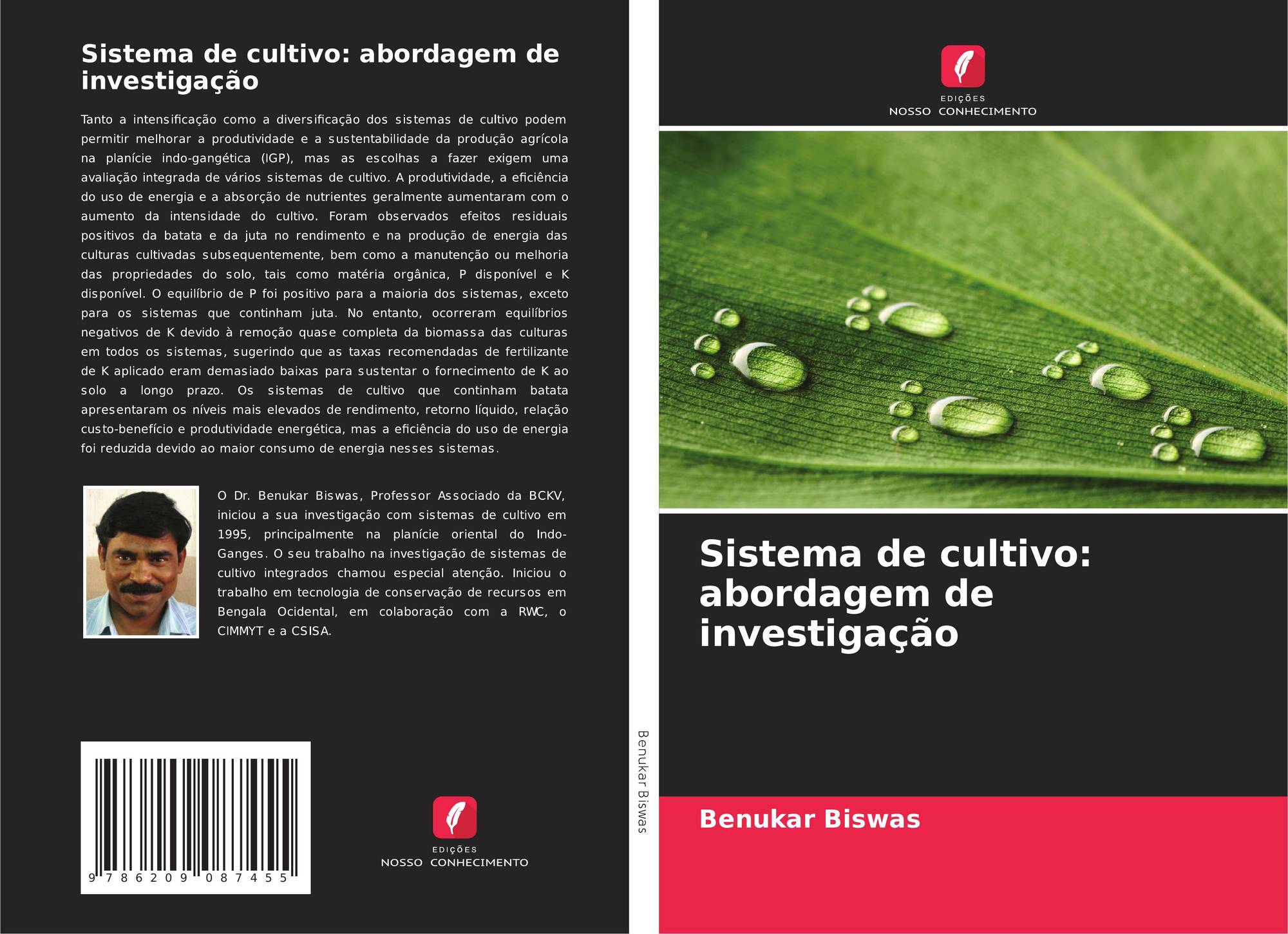 Sistema de cultivo: abordagem de investigação

Tanto a intensificação como a diversificação dos sistemas de cultivo podem permitir melhorar a produtividade e a sustentabilidade da produção agrícola na planície indo-gangética (IGP), mas as escolhas a fazer exigem uma avaliação integrada de vários sistemas de cultivo. A produtividade, a eficiência do uso de energia e a absorção de nutrientes geralmente aumentaram com o aumento da intensidade do cultivo. Foram observados efeitos residuais positivos da batata e da juta no rendimento e na produção de energia das culturas cultivadas subsequentemente, bem como a manutenção ou melhoria das propriedades do solo, tais como matéria orgânica, P disponível e K disponível. O equilíbrio de P foi positivo para a maioria dos sistemas, exceto para os sistemas que continham juta. No entanto, ocorreram equilíbrios negativos de K devido à remoção quase completa da biomassa das culturas em todos os sistemas, sugerindo que as taxas recomendadas de fertilizante de K aplicado eram demasiado baixas para sustentar o fornecimento de K ao solo a longo prazo. Os sistemas de cultivo que continham batata apresentaram os níveis mais elevados de rendimento, retorno líquido, relação custo-benefício e produtividade energética, mas a eficiência do uso de energia foi reduzida devido ao maior consumo de energia nesses sistemas.

O Dr. Benukar Biswas, Professor Associado da BCKV, iniciou a sua investigação com sistemas de cultivo em 1995, principalmente na planície oriental do Indo-Ganges. O seu trabalho na investigação de sistemas de cultivo integrados chamou especial atenção. Iniciou o trabalho em tecnologia de conservação de recursos em Bengala Ocidental, em colaboração com a RWC, o CIMMYT e a CSISA.

9 786209 087455

EDIÇÕES
NOSSO CONHECIMENTO

Benukar Biswas

EDIÇÕES
NOSSO CONHECIMENTO

Sistema de cultivo: abordagem de investigação

Benukar Biswas